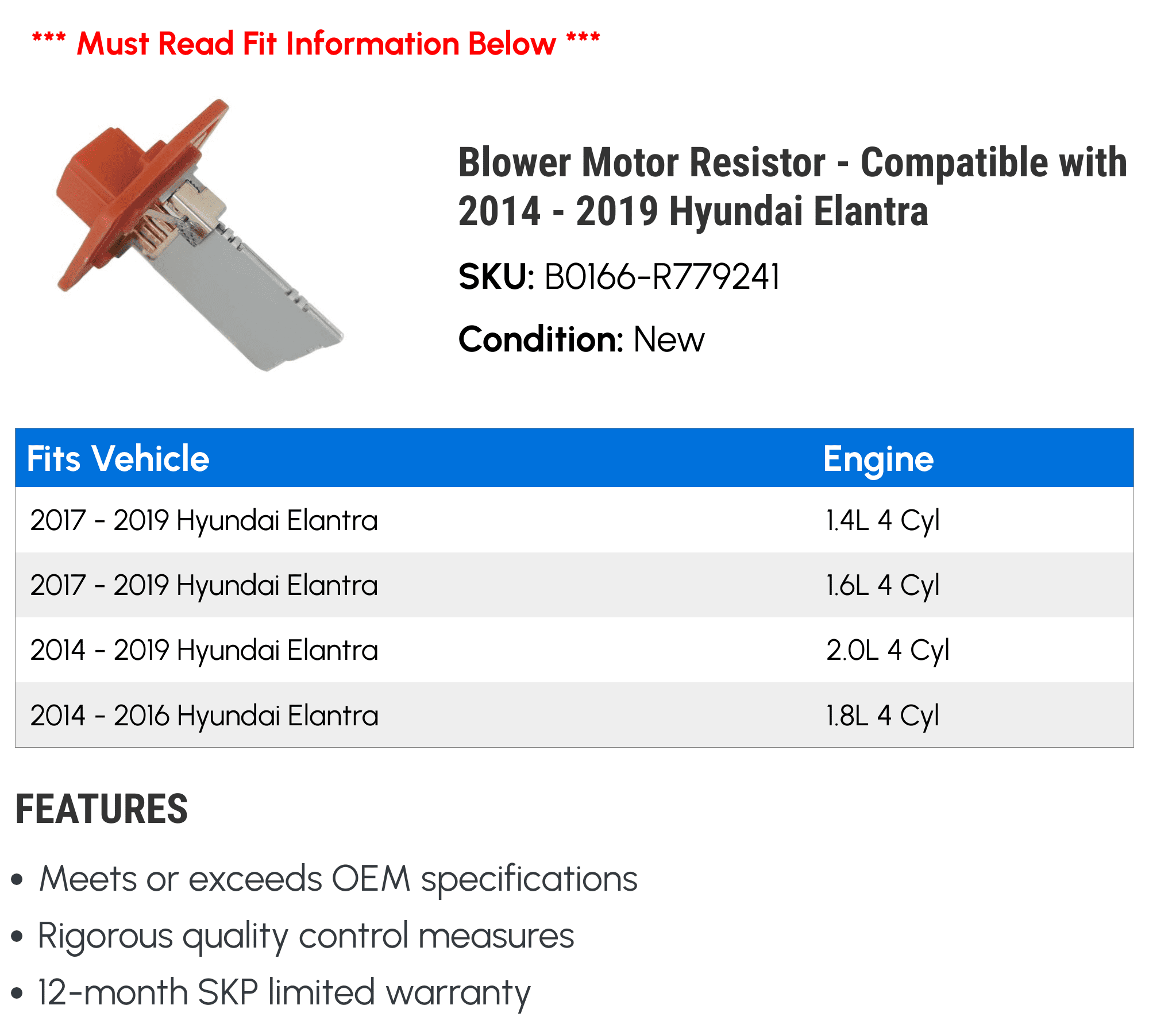 *** Must Read Fit Information Below ***

Blower Motor Resistor - Compatible with 2014 - 2019 Hyundai Elantra

SKU: B0166-R779241

Condition: New

| Fits Vehicle | Engine |
|---|---|
| 2017 - 2019 Hyundai Elantra | 1.4L 4 Cyl |
| 2017 - 2019 Hyundai Elantra | 1.6L 4 Cyl |
| 2014 - 2019 Hyundai Elantra | 2.0L 4 Cyl |
| 2014 - 2016 Hyundai Elantra | 1.8L 4 Cyl |

FEATURES

• Meets or exceeds OEM specifications
• Rigorous quality control measures
• 12-month SKP limited warranty